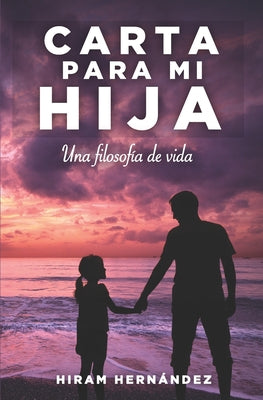 CARTA PARA MI HIJA

Una filosofía de vida

HIRAM HERNÁNDEZ